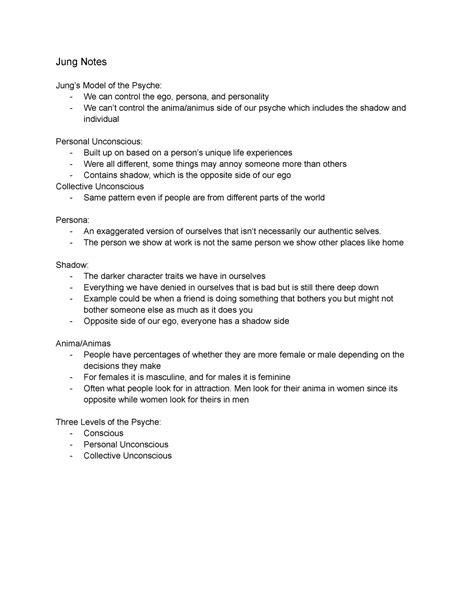 Jung Notes

Jung's Model of the Psyche:
- We can control the ego, persona, and personality
- We can't control the anima/animus side of our psyche which includes the shadow and individual

Personal Unconscious:
- Built up on based on a person's unique life experiences
- Were all different, some things may annoy someone more than others
- Contains shadow, which is the opposite side of our ego

Collective Unconscious
- Same pattern even if people are from different parts of the world

Persona:
- An exaggerated version of ourselves that isn't necessarily our authentic selves.
- The person we show at work is not the same person we show other places like home

Shadow:
- The darker character traits we have in ourselves
- Everything we have denied in ourselves that is bad but is still there deep down
- Example could be when a friend is doing something that bothers you but might not bother someone else as much as it does you
- Opposite side of our ego, everyone has a shadow side

Anima/Animas
- People have percentages of whether they are more female or male depending on the decisions they make
- For females it is masculine, and for males it is feminine
- Often what people look for in attraction. Men look for their anima in women since its opposite while women look for theirs in men

Three Levels of the Psyche:
- Conscious
- Personal Unconscious
- Collective Unconscious